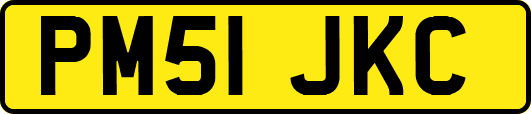 PM51 JKC